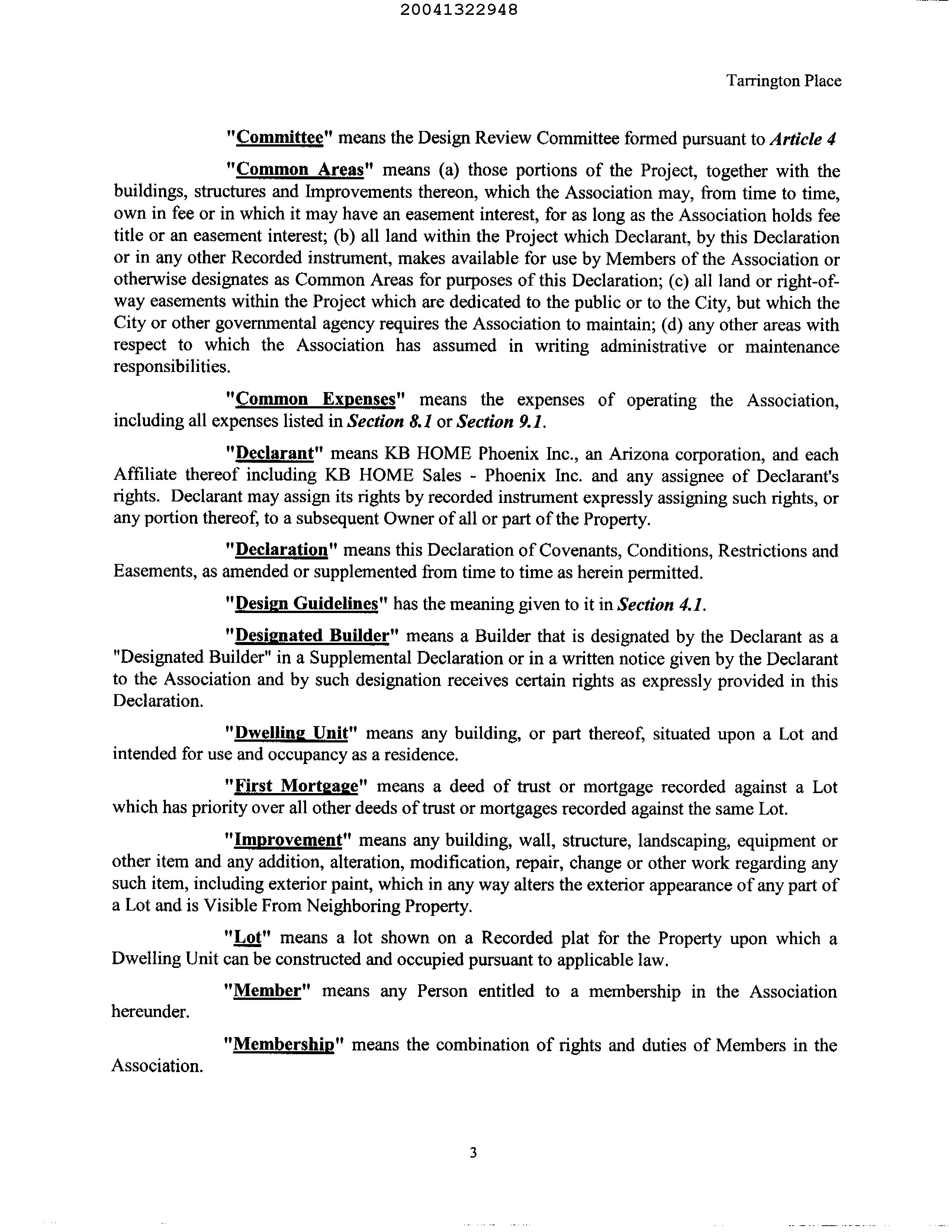 20041322948

Tarrington Place

"Committee" means the Design Review Committee formed pursuant to Article 4

"Common Areas" means (a) those portions of the Project, together with the buildings, structures and Improvements thereon, which the Association may, from time to time, own in fee or in which it may have an easement interest, for as long as the Association holds fee title or an easement interest; (b) all land within the Project which Declarant, by this Declaration or in any other Recorded instrument, makes available for use by Members of the Association or otherwise designates as Common Areas for purposes of this Declaration; (c) all land or right-of-way easements within the Project which are dedicated to the public or to the City, but which the City or other governmental agency requires the Association to maintain; (d) any other areas with respect to which the Association has assumed in writing administrative or maintenance responsibilities.

"Common Expenses" means the expenses of operating the Association, including all expenses listed in Section 8.1 or Section 9.1.

"Declarant" means KB HOME Phoenix Inc., an Arizona corporation, and each Affiliate thereof including KB HOME Sales - Phoenix Inc. and any assignee of Declarant's rights. Declarant may assign its rights by recorded instrument expressly assigning such rights, or any portion thereof, to a subsequent Owner of all or part of the Property.

"Declaration" means this Declaration of Covenants, Conditions, Restrictions and Easements, as amended or supplemented from time to time as herein permitted.

"Design Guidelines" has the meaning given to it in Section 4.1.

"Designated Builder" means a Builder that is designated by the Declarant as a "Designated Builder" in a Supplemental Declaration or in a written notice given by the Declarant to the Association and by such designation receives certain rights as expressly provided in this Declaration.

"Dwelling Unit" means any building, or part thereof, situated upon a Lot and intended for use and occupancy as a residence.

"First Mortgage" means a deed of trust or mortgage recorded against a Lot which has priority over all other deeds of trust or mortgages recorded against the same Lot.

"Improvement" means any building, wall, structure, landscaping, equipment or other item and any addition, alteration, modification, repair, change or other work regarding any such item, including exterior paint, which in any way alters the exterior appearance of any part of a Lot and is Visible From Neighboring Property.

"Lot" means a lot shown on a Recorded plat for the Property upon which a Dwelling Unit can be constructed and occupied pursuant to applicable law.

"Member" means any Person entitled to a membership in the Association hereunder.

"Membership" means the combination of rights and duties of Members in the Association.

3